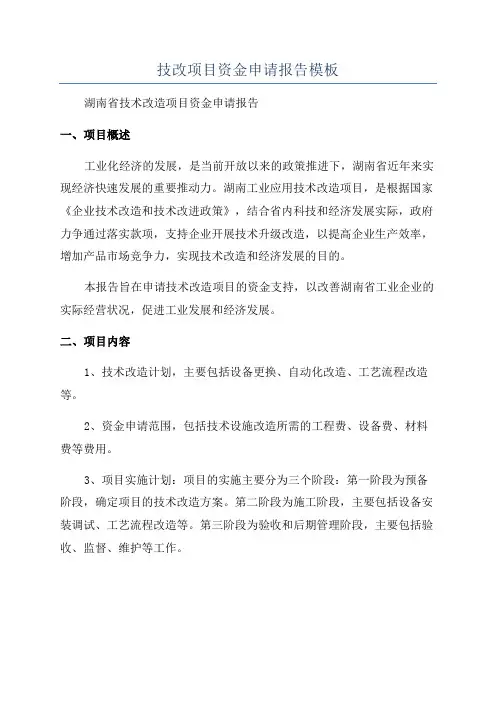 技改项目资金申请报告模板

湖南省技术改造项目资金申请报告

一、项目概述

工业化经济的发展，是当前开放以来的政策推进下，湖南省近年来实现经济快速发展的重要推动力。湖南工业应用技术改造项目，是根据国家《企业技术改造和技术改进政策》，结合省内科技和经济发展实际，政府力争通过落实款项，支持企业开展技术升级改造，以提高企业生产效率，增加产品市场竞争力，实现技术改造和经济发展的目的。

本报告旨在申请技术改造项目的资金支持，以改善湖南省工业企业的实际经营状况，促进工业发展和经济发展。

二、项目内容

1、技术改造计划，主要包括设备更换、自动化改造、工艺流程改造等。

2、资金申请范围，包括技术设施改造所需的工程费、设备费、材料费等费用。

3、项目实施计划：项目的实施主要分为三个阶段：第一阶段为预备阶段，确定项目的技术改造方案。第二阶段为施工阶段，主要包括设备安装调试、工艺流程改造等。第三阶段为验收和后期管理阶段，主要包括验收、监督、维护等工作。